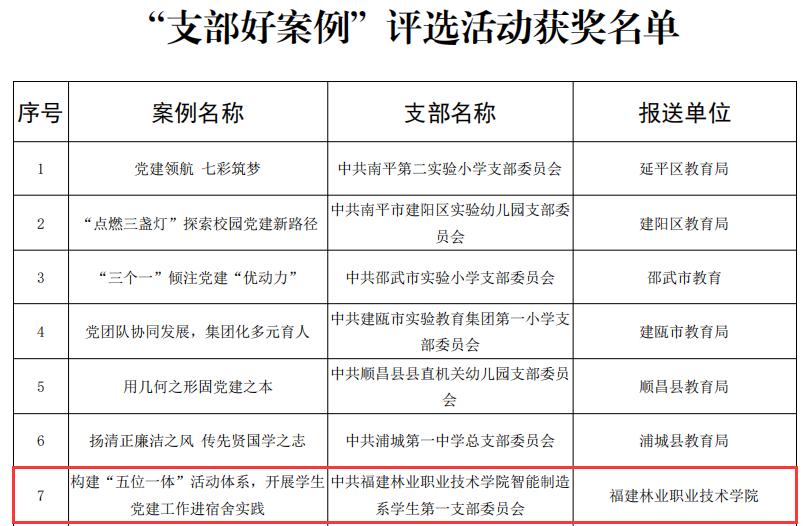 “支部好案例”评选活动获奖名单

| 序号 | 案例名称 | 支部名称 | 报送单位 |
|---|---|---|---|
| 1 | 党建领航 七彩筑梦 | 中共南平第二实验小学支部委员会 | 延平区教育局 |
| 2 | “点燃三盏灯”探索校园党建新路径 | 中共南平市建阳区实验幼儿园支部委员会 | 建阳区教育局 |
| 3 | “三个一”倾注党建“优动力” | 中共邵武市实验小学支部委员会 | 邵武市教育 |
| 4 | 党团队协同发展，集团化多元育人 | 中共建瓯市实验教育集团第一小学支部委员会 | 建瓯市教育局 |
| 5 | 用几何之形固党建之本 | 中共顺昌县县直机关幼儿园支部委员会 | 顺昌县教育局 |
| 6 | 扬清正廉洁之风 传先贤国学之志 | 中共浦城第一中学总支部委员会 | 浦城县教育局 |
| 7 | 构建“五位一体”活动体系，开展学生党建工作进宿舍实践 | 中共福建林业职业技术学院智能制造系学生第一支部委员会 | 福建林业职业技术学院 |